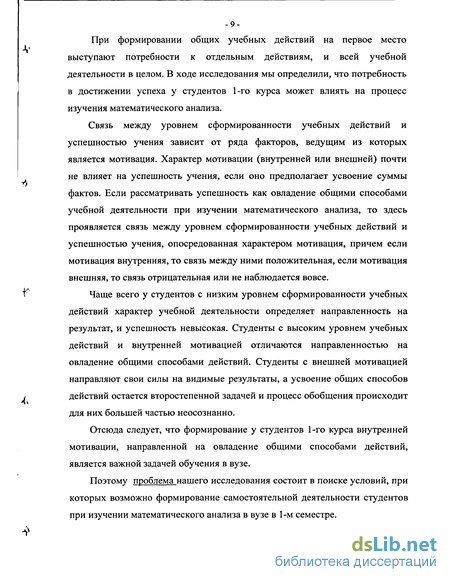 - 9 -

При формировании общих учебных действий на первое место выступают потребности к отдельным действиям, и всей учебной деятельности в целом. В ходе исследования мы определили, что потребность в достижении успеха у студентов 1-го курса может влиять на процесс изучения математического анализа.

Связь между уровнем сформированности учебных действий и успешностью учения зависит от ряда факторов, ведущим из которых является мотивация. Характер мотивации (внутренней или внешней) почти не влияет на успешность учения, если оно предполагает усвоение суммы фактов. Если рассматривать успешность как овладение общими способами учебной деятельности при изучении математического анализа, то здесь проявляется связь между уровнем сформированности учебных действий и успешностью учения, опосредованная характером мотивация, причем если мотивация внутренняя, то связь между ними положительная, если мотивация внешняя, то связь отрицательная или не наблюдается вовсе.

Чаще всего у студентов с низким уровнем сформированности учебных действий характер учебной деятельности определяет направленность на результат, и успешность невысокая. Студенты с высоким уровнем учебных действий и внутренней мотивацией отличаются направленностью на овладение общими способами действий. Студенты с внешней мотивацией направляют свои силы на видимые результаты, а усвоение общих способов действий остается второстепенной задачей и процесс обобщения происходит для них большей частью неосознанно.

Отсюда следует, что формирование у студентов 1-го курса внутренней мотивации, направленной на овладение общими способами действий, является важной задачей обучения в вузе.

Поэтому проблема нашего исследования состоит в поиске условий, при которых возможно формирование самостоятельной деятельности студентов при изучении математического анализа в вузе в 1-м семестре.

dsLib.net
библиотека диссертаций